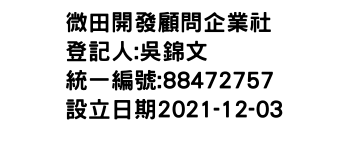 微田開發顧問企業社
登記人:吳錦文
統一編號:88472757
設立日期2021-12-03